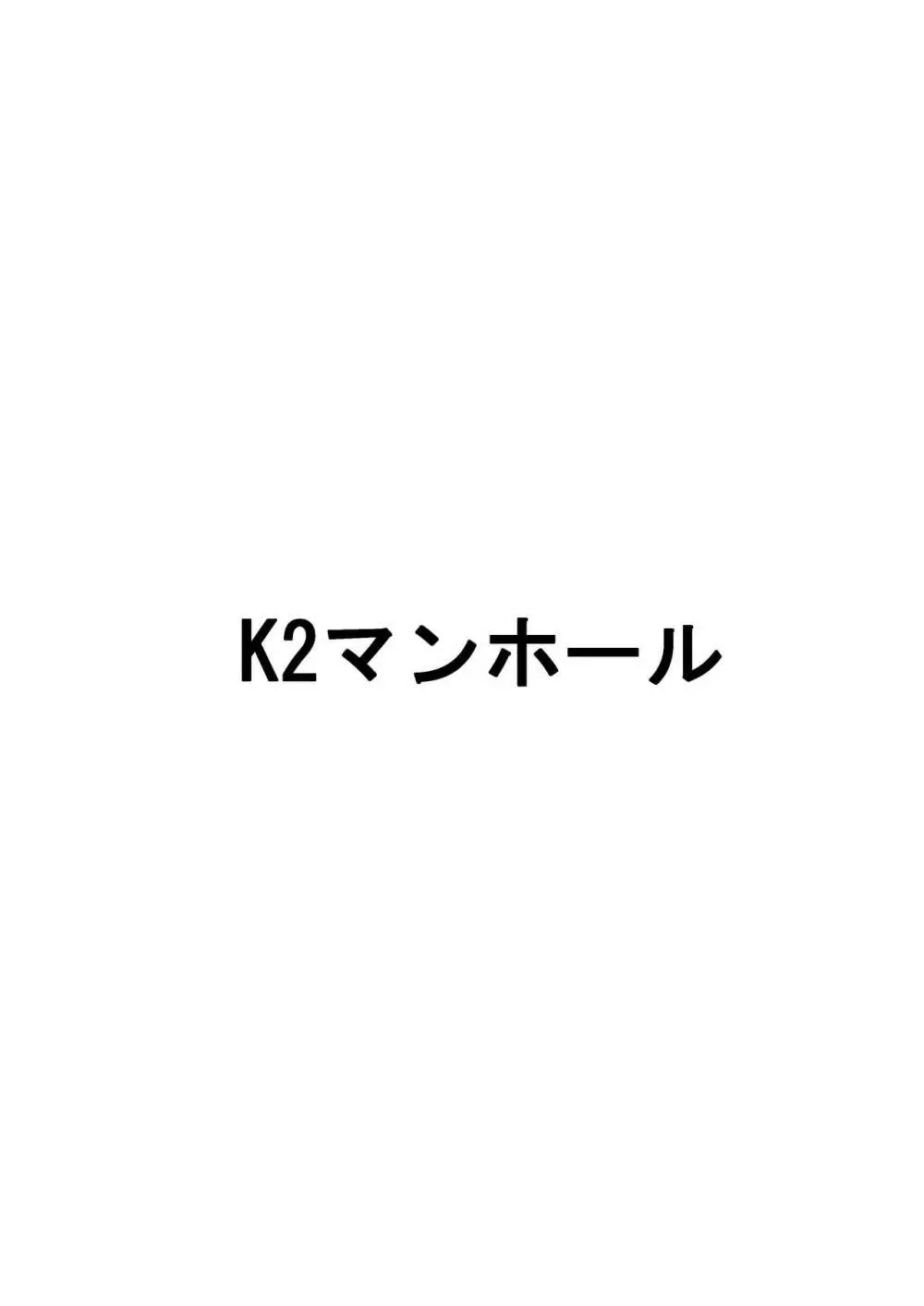 K2マンホール